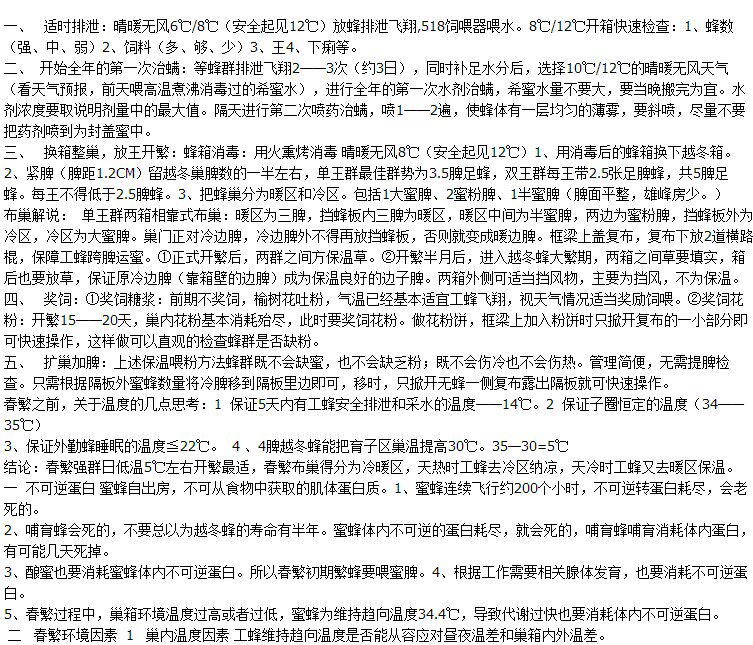 一、 适时排泄：晴暖无风6℃/8℃（安全起见12℃）放蜂排泄飞翔,518饲喂器喂水。8℃/12℃开箱快速检查：1、蜂数（强、中、弱）2、饲料（多、够、少）3、王4、下痢等。
二、 开始全年的第一次治螨：等蜂群排泄飞翔2——3次（约3日），同时补足水分后，选择10℃/12℃的晴暖无风天气（看天气预报，前天喂高温煮沸消毒过的希蜜水），进行全年的第一次水剂治螨，希蜜水量不要大，要当晚搬完为宜。水剂浓度要取说明剂量中的最大值。隔天进行第二次喷药治螨，喷1——2遍，使蜂体有一层均匀的薄雾，要斜喷，尽量不要把药剂喷到为封盖蜜中。
三、 换箱整巢，放王开繁：蜂箱消毒：用火熏烤消毒 晴暖无风8℃（安全起见12℃）1、用消毒后的蜂箱换下越冬箱。2、紧脾（脾距1.2CM）留越冬巢脾数的一半左右，单王群最佳群势为3.5脾足蜂，双王群每王带2.5张足脾蜂，共5脾足蜂。每王不得低于2.5脾蜂。3、把蜂巢分为暖区和冷区。包括1大蜜脾、2蜜粉脾、1半蜜脾（脾面平整，雄蜂房少。）
布巢解说： 单王群两箱相靠式布巢：暖区为三脾，挡蜂板内三脾为暖区，暖区中间为半蜜脾，两边为蜜粉脾，挡蜂板外为冷区，冷区为大蜜脾。巢门正对冷边脾，冷边脾外不得再放挡蜂板，否则就变成暖边脾。框梁上盖复布，复布下放2道横路棍，保障工蜂跨脾运蜜。①正式开繁后，两群之间方保温草。②开繁半月后，进入越冬蜂大繁期，两箱之间草要填实，箱后也要放草，保证原冷边脾（靠箱壁的边脾）成为保温良好的边子脾。两箱外侧可适当挡风物，主要为挡风，不为保温。
四、 奖饲：①奖饲糖浆：前期不奖饲，榆树花吐粉，气温已经基本适宜工蜂飞翔，视天气情况适当奖励饲喂。②奖饲花粉：开繁15——20天，巢内花粉基本消耗殆尽，此时要奖饲花粉。做花粉饼，框梁上加入粉饼时只掀开复布的一小部分即可快速操作，这样做可以直观的检查蜂群是否缺粉。
五、 扩巢加脾：上述保温喂粉方法蜂群既不会缺蜜，也不会缺乏粉；既不会伤冷也不会伤热。管理简便，无需提脾检查。只需根据隔板外蜜蜂数量将冷脾移到隔板里边即可，移时，只掀开无蜂一侧复布露出隔板就可快速操作。
春繁之前，关于温度的几点思考：1 保证5天内有工蜂安全排泄和采水的温度——14℃。2 保证子圈恒定的温度（34——35℃）
3、保证外勤蜂睡眠的温度≦22℃。 4 、4脾越冬蜂能把育子区巢温提高30℃。35—30=5℃
结论：春繁强群日低温5℃左右开繁最适，春繁布巢得分为冷暖区，天热时工蜂去冷区纳凉，天冷时工蜂又去暖区保温。
一 不可逆蛋白 蜜蜂自出房，不可从食物中获取的肌体蛋白质。1、蜜蜂连续飞行约200个小时，不可逆转蛋白耗尽，会老死的。
2、哺育蜂会死的，不要总以为越冬蜂的寿命有半年。蜜蜂体内不可逆的蛋白耗尽，就会死的，哺育蜂哺育消耗体内蛋白，有可能几天死掉。
3、酿蜜也要消耗蜜蜂体内不可逆蛋白。所以春繁初期繁蜂要喂蜜脾。4、根据工作需要相关腺体发育，也要消耗不可逆蛋白。
5、春繁过程中，巢箱环境温度过高或者过低，蜜蜂为维持趋向温度34.4℃，导致代谢过快也要消耗体内不可逆蛋白。
二 春繁环境因素 1 巢内温度因素 工蜂维持趋向温度是否能从容应对昼夜温差和巢箱内外温差。